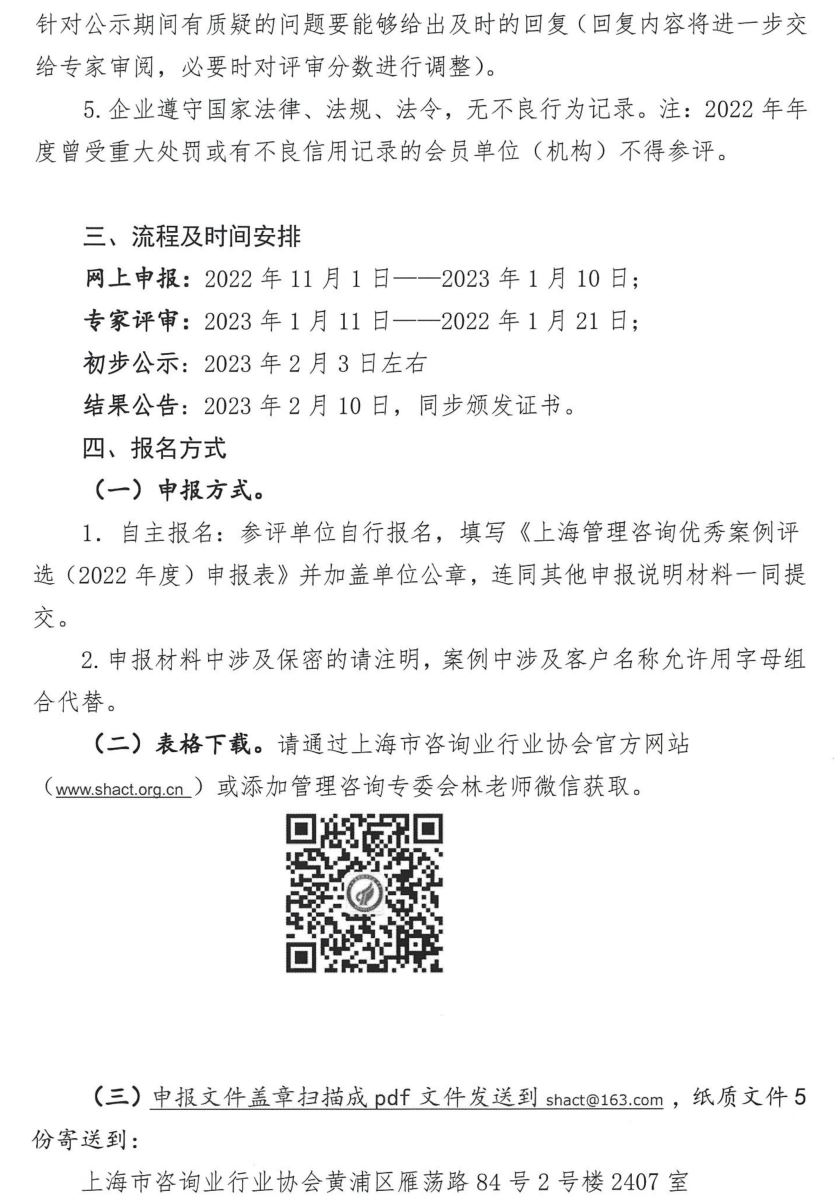 针对公示期间有质疑的问题要能够给出及时的回复（回复内容将进一步交给专家审阅，必要时对评审分数进行调整）。

5. 企业遵守国家法律、法规、法令，无不良行为记录。注：2022 年年度曾受重大处罚或有不良信用记录的会员单位（机构）不得参评。

三、流程及时间安排

网上申报：2022 年 11 月 1 日——2023 年 1 月 10 日；

专家评审：2023 年 1 月 11 日——2022 年 1 月 21 日；

初步公示：2023 年 2 月 3 日左右

结果公告：2023 年 2 月 10 日，同步颁发证书。

四、报名方式

（一）申报方式。

1. 自主报名：参评单位自行报名，填写《上海管理咨询优秀案例评选（2022 年度）申报表》并加盖单位公章，连同其他申报说明材料一同提交。

2. 申报材料中涉及保密的请注明，案例中涉及客户名称允许用字母组合代替。

（二）表格下载。请通过上海市咨询业行业协会官方网站（www.shact.org.cn）或添加管理咨询专委会林老师微信获取。

（三）申报文件盖章扫描成 pdf 文件发送到 shact@163.com，纸质文件 5 份寄送到：

上海市咨询业行业协会黄浦区雁荡路 84 号 2 号楼 2407 室